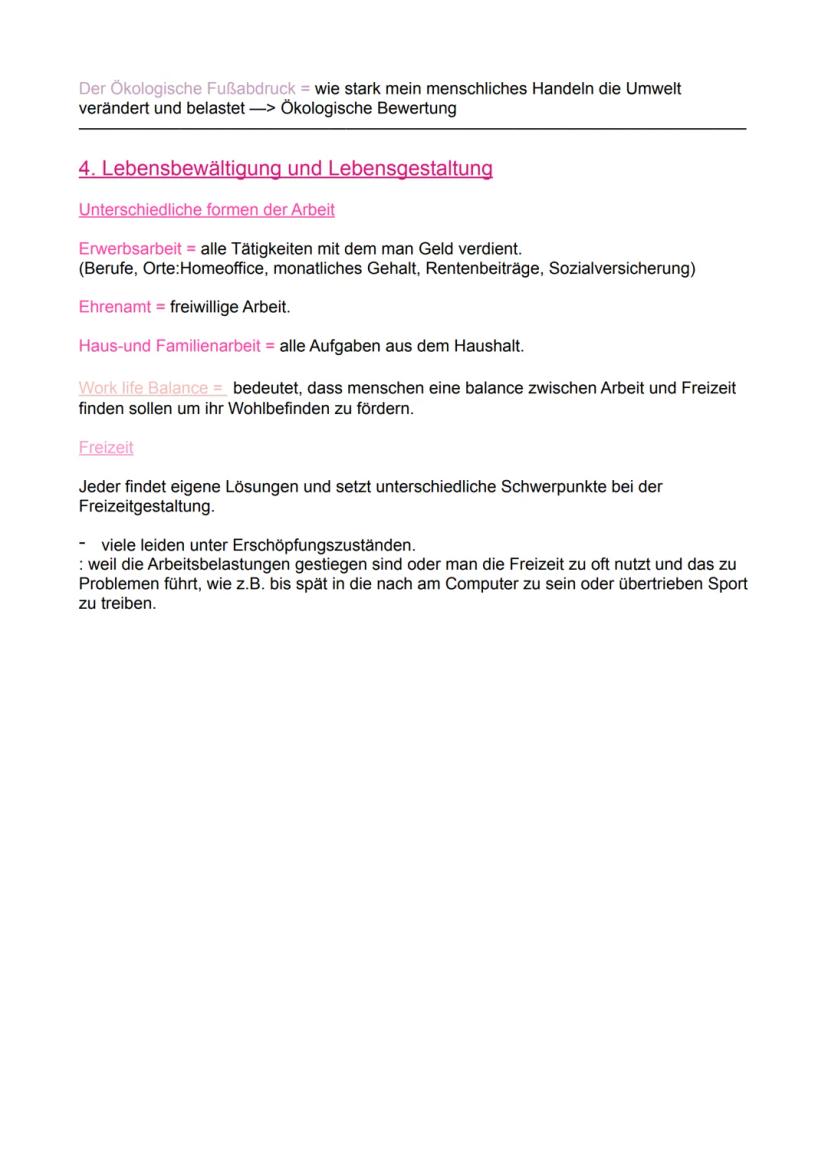 Der Ökologische Fußabdruck = wie stark mein menschliches Handeln die Umwelt verändert und belastet —> Ökologische Bewertung

4. Lebensbewältigung und Lebensgestaltung

Unterschiedliche formen der Arbeit

Erwerbsarbeit = alle Tätigkeiten mit dem man Geld verdient.
(Berufe, Orte:Homeoffice, monatliches Gehalt, Rentenbeiträge, Sozialversicherung)

Ehrenamt = freiwillige Arbeit.

Haus-und Familienarbeit = alle Aufgaben aus dem Haushalt.

Work life Balance = bedeutet, dass menschen eine balance zwischen Arbeit und Freizeit finden sollen um ihr Wohlbefinden zu fördern.

Freizeit

Jeder findet eigene Lösungen und setzt unterschiedliche Schwerpunkte bei der Freizeitgestaltung.

- viele leiden unter Erschöpfungszuständen.
: weil die Arbeitsbelastungen gestiegen sind oder man die Freizeit zu oft nutzt und das zu Problemen führt, wie z.B. bis spät in die nach am Computer zu sein oder übertrieben Sport zu treiben.